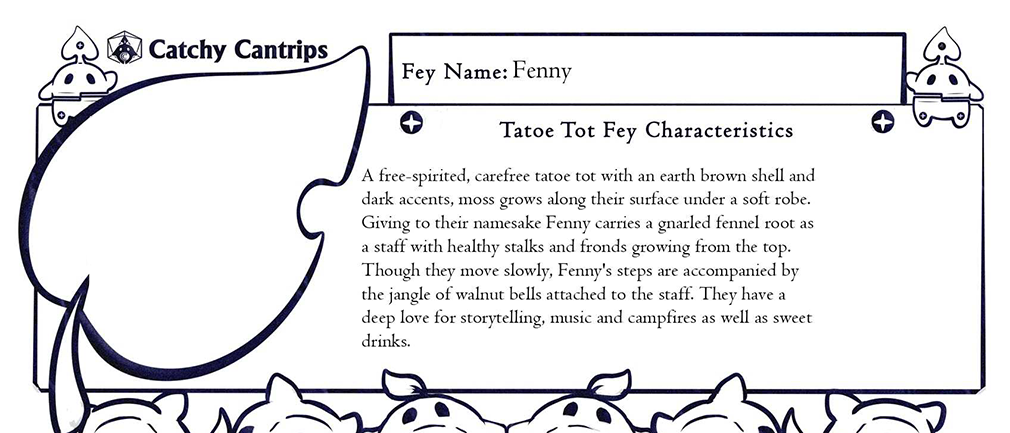 Catchy Cantrips

Fey Name: Fenny

Tatoe Tot Fey Characteristics

A free-spirited, carefree tatoe tot with an earth brown shell and dark accents, moss grows along their surface under a soft robe. Giving to their namesake Fenny carries a gnarled fennel root as a staff with healthy stalks and fronds growing from the top. Though they move slowly, Fenny's steps are accompanied by the jangle of walnut bells attached to the staff. They have a deep love for storytelling, music and campfires as well as sweet drinks.